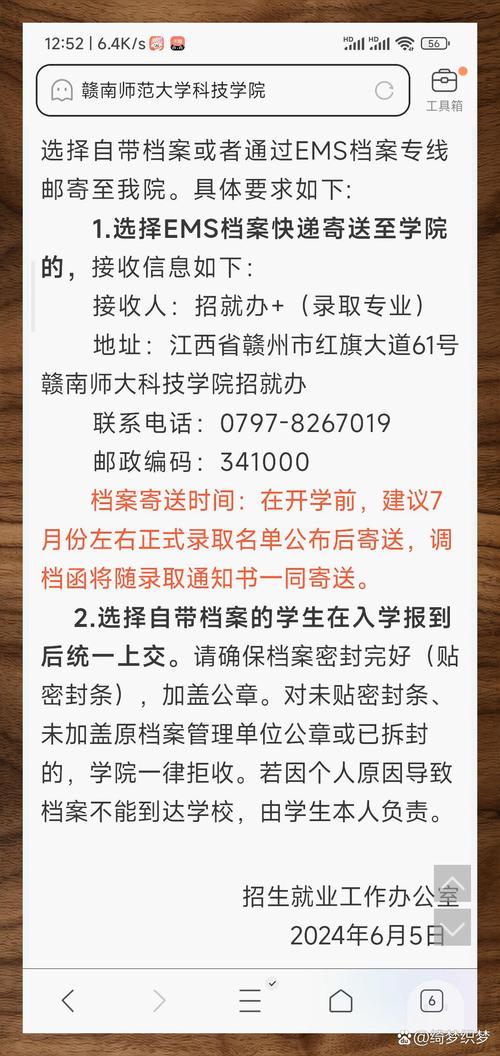 12:52 | 6.4K/s

56

赣南师范大学科技学院

工具箱

选择自带档案或者通过EMS档案专线邮寄至我院。具体要求如下:

1.选择EMS档案快递寄送至学院的，接收信息如下:

接收人：招就办+（录取专业）

地址：江西省赣州市红旗大道61号赣南师大科技学院招就办

联系电话：0797-8267019

邮政编码：341000

档案寄送时间：在开学前，建议7月份左右正式录取名单公布后寄送，调档函将随录取通知书一同寄送。

2.选择自带档案的学生在入学报到后统一上交。请确保档案密封完好（贴密封条），加盖公章。对未贴密封条、未加盖原档案管理单位公章或已拆封的，学院一律拒收。若因个人原因导致档案不能到达学校，由学生本人负责。

招生就业工作办公室

2024年6月5日

6

@绮梦织梦